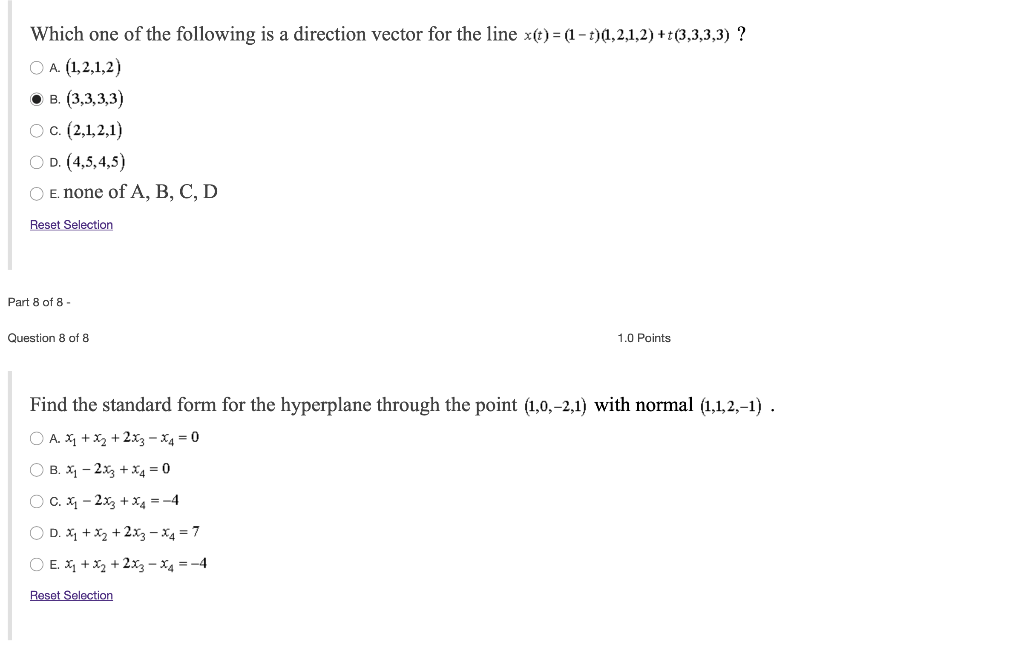 Which one of the following is a direction vector for the line $x(t) = (1-t)(1,2,1,2) + t(3,3,3,3)$ ?

A. $(1,2,1,2)$

B. $(3,3,3,3)$

C. $(2,1,2,1)$

D. $(4,5,4,5)$

E. none of A, B, C, D

Reset Selection

Part 8 of 8 -

Question 8 of 8

1.0 Points

Find the standard form for the hyperplane through the point $(1,0,-2,1)$ with normal $(1,1,2,-1)$ .

A. $x_1 + x_2 + 2x_3 - x_4 = 0$

B. $x_1 - 2x_3 + x_4 = 0$

C. $x_1 - 2x_3 + x_4 = -4$

D. $x_1 + x_2 + 2x_3 - x_4 = 7$

E. $x_1 + x_2 + 2x_3 - x_4 = -4$

Reset Selection